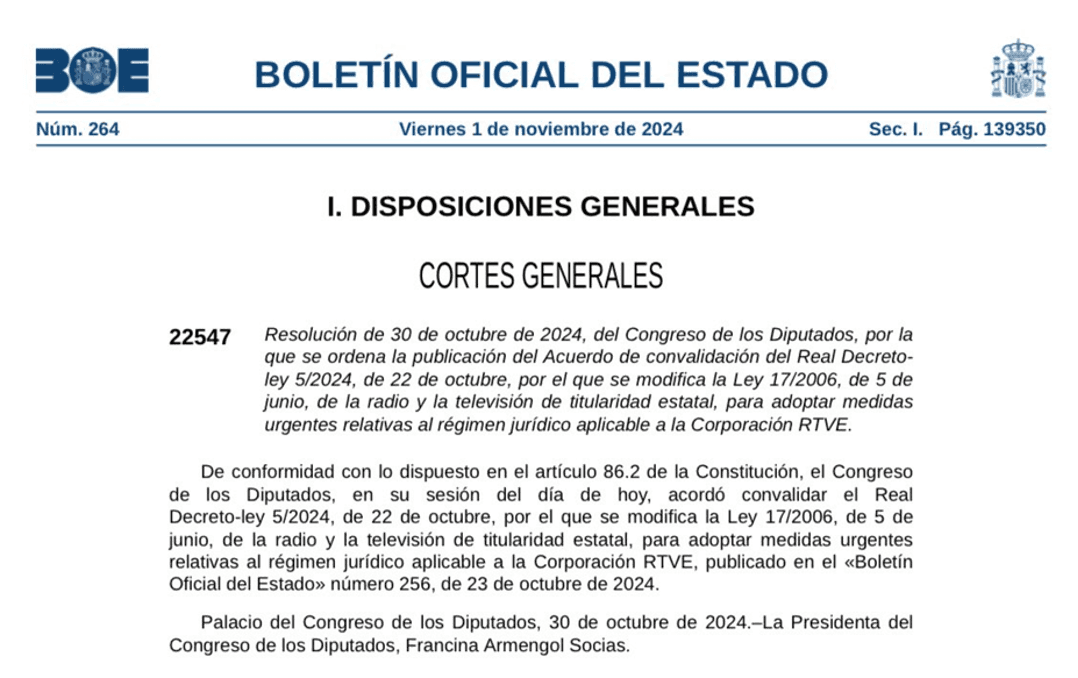 BOE

BOLETÍN OFICIAL DEL ESTADO

Núm. 264 Viernes 1 de noviembre de 2024 Sec. I. Pág. 139350

I. DISPOSICIONES GENERALES

CORTES GENERALES

22547 Resolución de 30 de octubre de 2024, del Congreso de los Diputados, por la que se ordena la publicación del Acuerdo de convalidación del Real Decreto-ley 5/2024, de 22 de octubre, por el que se modifica la Ley 17/2006, de 5 de junio, de la radio y la televisión de titularidad estatal, para adoptar medidas urgentes relativas al régimen jurídico aplicable a la Corporación RTVE.

De conformidad con lo dispuesto en el artículo 86.2 de la Constitución, el Congreso de los Diputados, en su sesión del día de hoy, acordó convalidar el Real Decreto-ley 5/2024, de 22 de octubre, por el que se modifica la Ley 17/2006, de 5 de junio, de la radio y la televisión de titularidad estatal, para adoptar medidas urgentes relativas al régimen jurídico aplicable a la Corporación RTVE, publicado en el «Boletín Oficial del Estado» número 256, de 23 de octubre de 2024.

Palacio del Congreso de los Diputados, 30 de octubre de 2024.–La Presidenta del Congreso de los Diputados, Francina Armengol Socias.